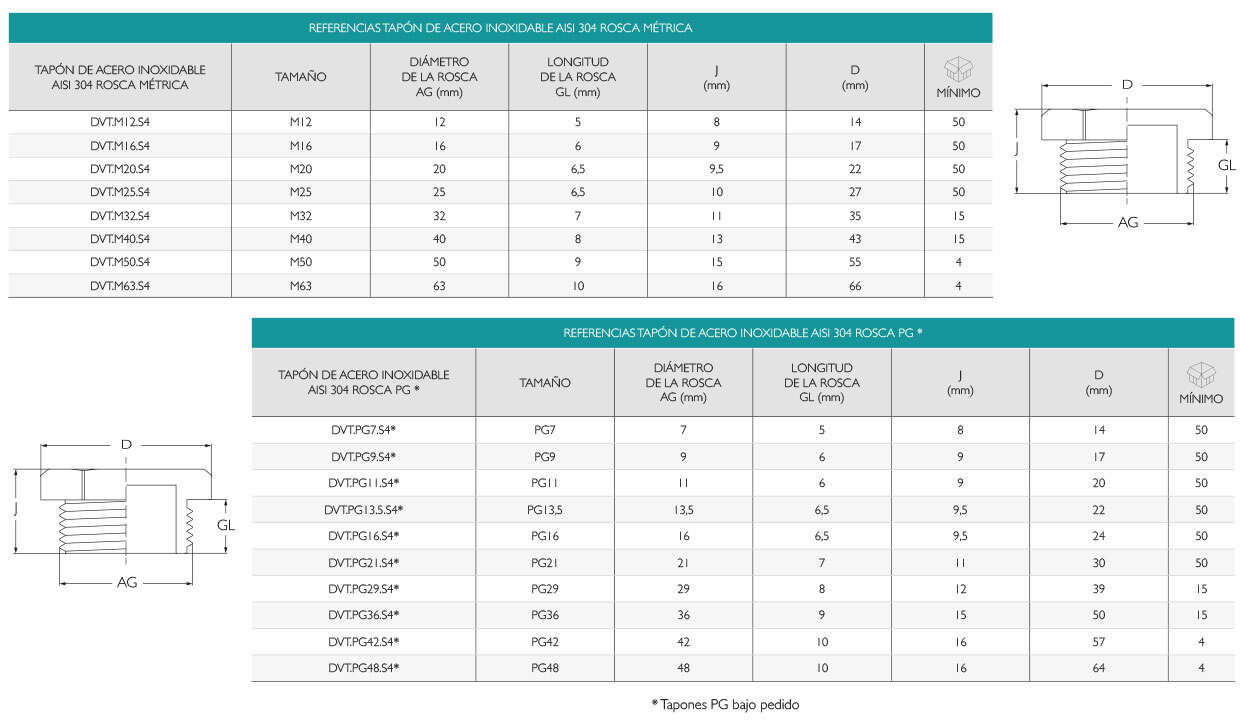 REFERENCIAS TAPÓN DE ACERO INOXIDABLE AISI 304 ROSCA MÉTRICA

| TAPÓN DE ACERO INOXIDABLE AISI 304 ROSCA MÉTRICA | TAMAÑO | DIÁMETRO DE LA ROSCA AG (mm) | LONGITUD DE LA ROSCA GL (mm) | J (mm) | D (mm) | MÍNIMO |
|---|---|---|---|---|---|---|
| DVT.M12.S4 | M12 | 12 | 5 | 8 | 14 | 50 |
| DVT.M16.S4 | M16 | 16 | 6 | 9 | 17 | 50 |
| DVT.M20.S4 | M20 | 20 | 6,5 | 9,5 | 22 | 50 |
| DVT.M25.S4 | M25 | 25 | 6,5 | 10 | 27 | 50 |
| DVT.M32.S4 | M32 | 32 | 7 | 11 | 35 | 15 |
| DVT.M40.S4 | M40 | 40 | 8 | 13 | 43 | 15 |
| DVT.M50.S4 | M50 | 50 | 9 | 15 | 55 | 4 |
| DVT.M63.S4 | M63 | 63 | 10 | 16 | 66 | 4 |

D
J
GL
AG

REFERENCIAS TAPÓN DE ACERO INOXIDABLE AISI 304 ROSCA PG *

| TAPÓN DE ACERO INOXIDABLE AISI 304 ROSCA PG * | TAMAÑO | DIÁMETRO DE LA ROSCA AG (mm) | LONGITUD DE LA ROSCA GL (mm) | J (mm) | D (mm) | MÍNIMO |
|---|---|---|---|---|---|---|
| DVT.PG7.S4* | PG7 | 7 | 5 | 8 | 14 | 50 |
| DVT.PG9.S4* | PG9 | 9 | 6 | 9 | 17 | 50 |
| DVT.PG11.S4* | PG11 | 11 | 6 | 9 | 20 | 50 |
| DVT.PG13.5.S4* | PG13,5 | 13,5 | 6,5 | 9,5 | 22 | 50 |
| DVT.PG16.S4* | PG16 | 16 | 6,5 | 9,5 | 24 | 50 |
| DVT.PG21.S4* | PG21 | 21 | 7 | 11 | 30 | 50 |
| DVT.PG29.S4* | PG29 | 29 | 8 | 12 | 39 | 15 |
| DVT.PG36.S4* | PG36 | 36 | 9 | 15 | 50 | 15 |
| DVT.PG42.S4* | PG42 | 42 | 10 | 16 | 57 | 4 |
| DVT.PG48.S4* | PG48 | 48 | 10 | 16 | 64 | 4 |

D
J
GL
AG

* Tapones PG bajo pedido